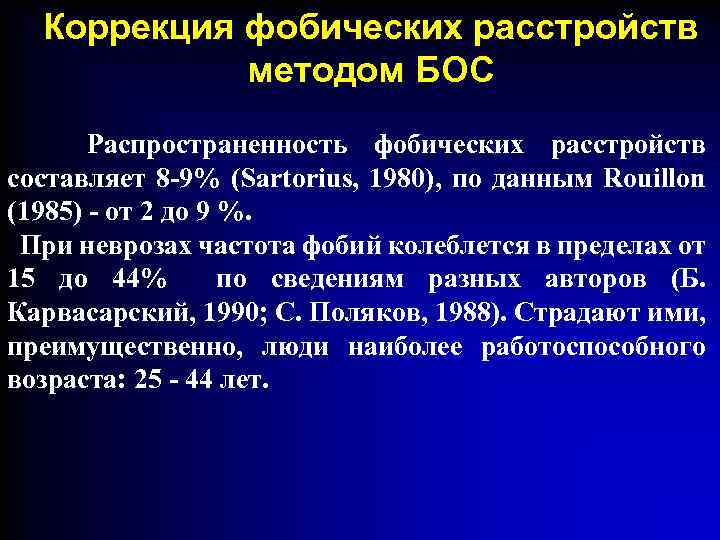 Коррекция фобических расстройств методом БОС

Распространенность фобических расстройств составляет 8-9% (Sartorius, 1980), по данным Rouillon (1985) - от 2 до 9 %.

При неврозах частота фобий колеблется в пределах от 15 до 44% по сведениям разных авторов (Б. Карвасарский, 1990; С. Поляков, 1988). Страдают ими, преимущественно, люди наиболее работоспособного возраста: 25 - 44 лет.